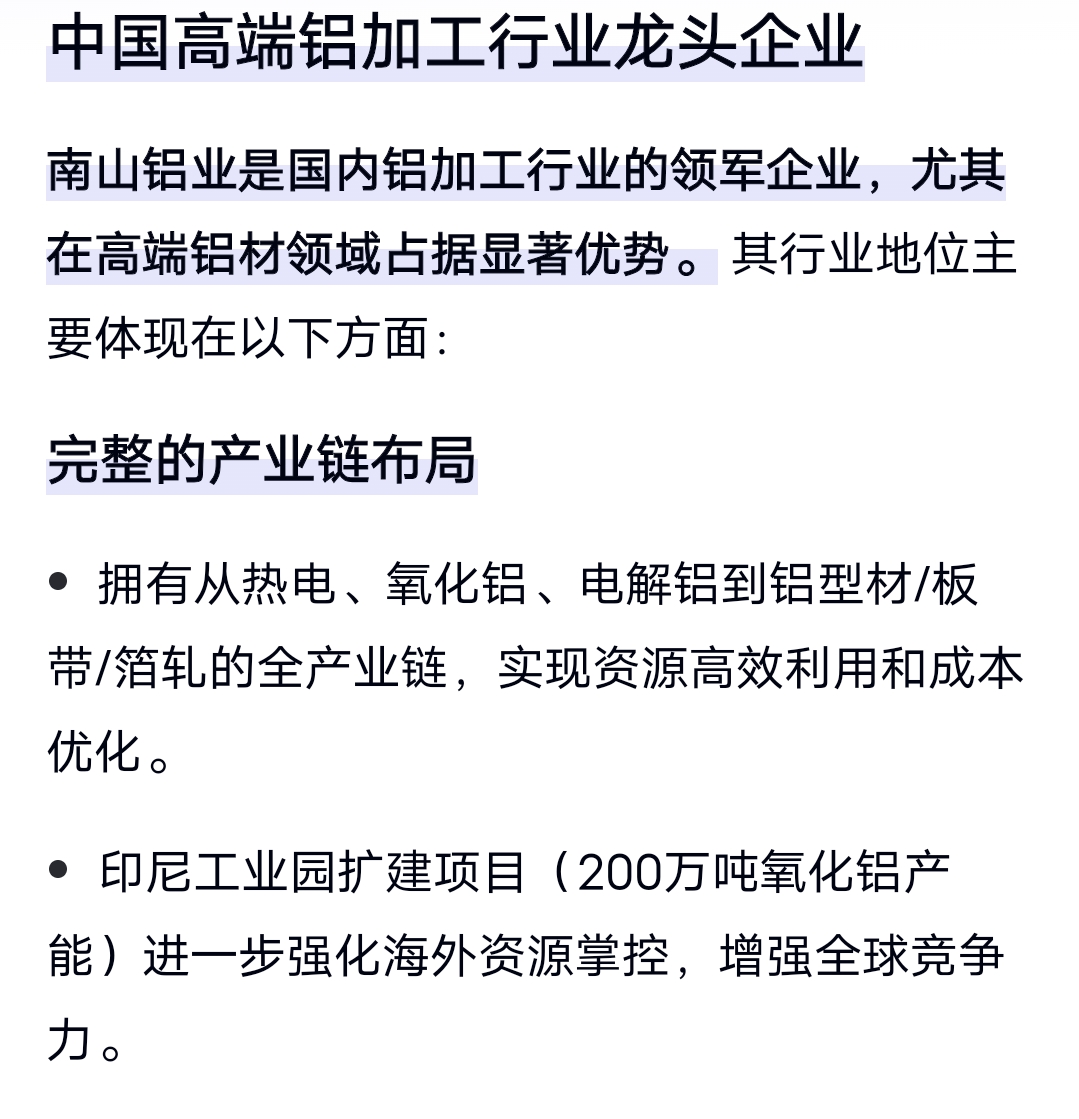 中国高端铝加工行业龙头企业

南山铝业是国内铝加工行业的领军企业，尤其在高端铝材领域占据显著优势。其行业地位主要体现在以下方面：

完整的产业链布局

• 拥有从热电、氧化铝、电解铝到铝型材/板带/箔轧的全产业链，实现资源高效利用和成本优化。

• 印尼工业园扩建项目（200万吨氧化铝产能）进一步强化海外资源掌控，增强全球竞争力。